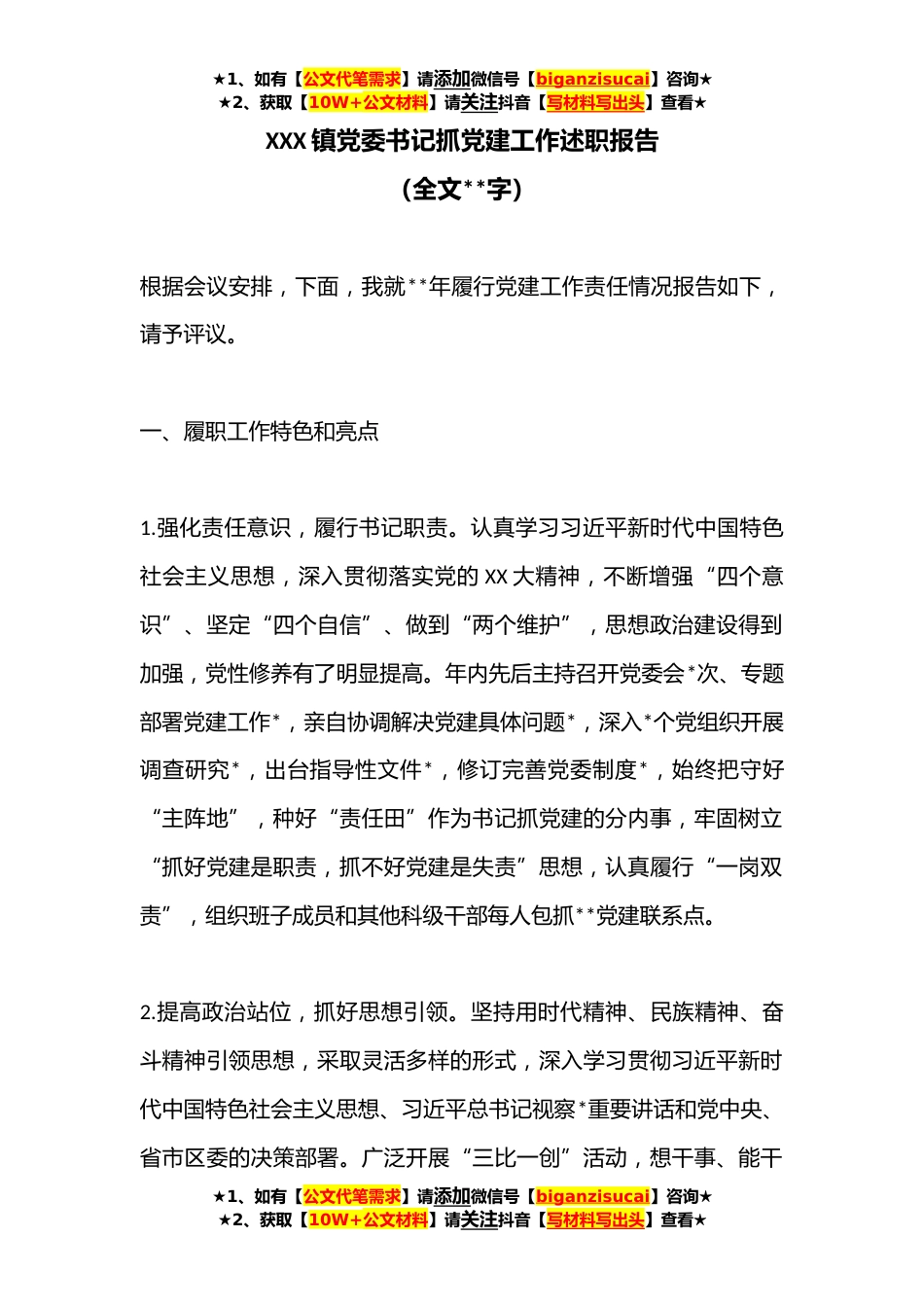 ★1、如有【公文代笔需求】请添加微信号【biganzisucai】咨询★
★2、获取【10W+公文材料】请关注抖音【写材料写出头】查看★

XXX 镇党委书记抓党建工作述职报告

（全文**字）

根据会议安排，下面，我就**年履行党建工作责任情况报告如下，请予评议。

一、履职工作特色和亮点

1.强化责任意识，履行书记职责。认真学习习近平新时代中国特色社会主义思想，深入贯彻落实党的 XX 大精神，不断增强“四个意识”、坚定“四个自信”、做到“两个维护”，思想政治建设得到加强，党性修养有了明显提高。年内先后主持召开党委会*次、专题部署党建工作*，亲自协调解决党建具体问题*，深入*个党组织开展调查研究*，出台指导性文件*，修订完善党委制度*，始终把守好“主阵地”，种好“责任田”作为书记抓党建的分内事，牢固树立“抓好党建是职责，抓不好党建是失责”思想，认真履行“一岗双责”，组织班子成员和其他科级干部每人包抓**党建联系点。

2.提高政治站位，抓好思想引领。坚持用时代精神、民族精神、奋斗精神引领思想，采取灵活多样的形式，深入学习贯彻习近平新时代中国特色社会主义思想、习近平总书记视察*重要讲话和党中央、省市区委的决策部署。广泛开展“三比一创”活动，想干事、能干

★1、如有【公文代笔需求】请添加微信号【biganzisucai】咨询★
★2、获取【10W+公文材料】请关注抖音【写材料写出头】查看★